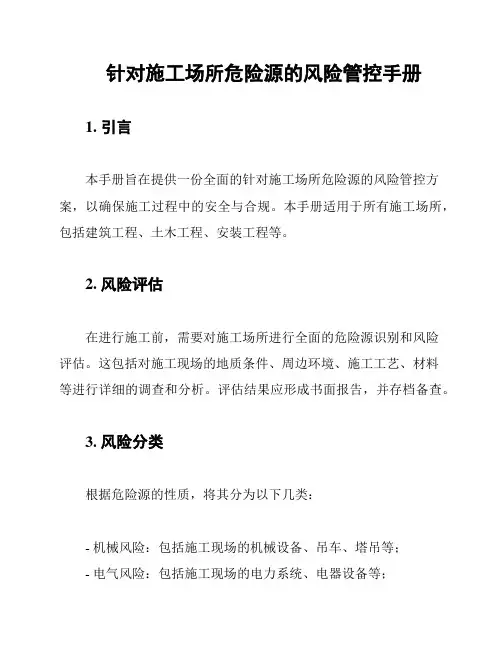 针对施工场所危险源的风险管控手册

1. 引言

本手册旨在提供一份全面的针对施工场所危险源的风险管控方案，以确保施工过程中的安全与合规。本手册适用于所有施工场所，包括建筑工程、土木工程、安装工程等。

2. 风险评估

在进行施工前，需要对施工场所进行全面的危险源识别和风险评估。这包括对施工现场的地质条件、周边环境、施工工艺、材料等进行详细的调查和分析。评估结果应形成书面报告，并存档备查。

3. 风险分类

根据危险源的性质，将其分为以下几类：

- 机械风险：包括施工现场的机械设备、吊车、塔吊等；
- 电气风险：包括施工现场的电力系统、电器设备等；